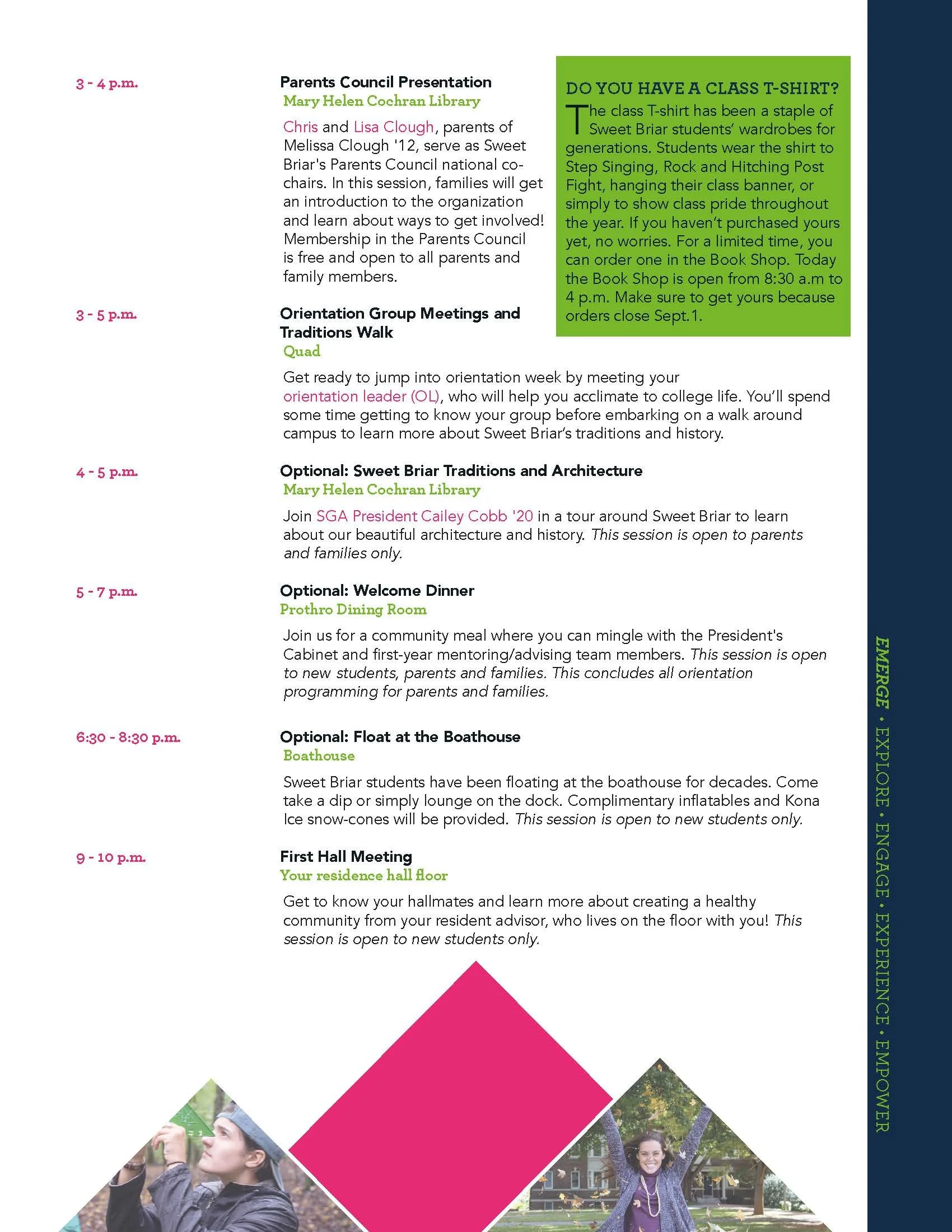 3 - 4 p.m.

Parents Council Presentation
Mary Helen Cochran Library

Chris and Lisa Clough, parents of Melissa Clough '12, serve as Sweet Briar's Parents Council national co-chairs. In this session, families will get an introduction to the organization and learn about ways to get involved! Membership in the Parents Council is free and open to all parents and family members.

DO YOU HAVE A CLASS T-SHIRT?

The class T-shirt has been a staple of Sweet Briar students' wardrobes for generations. Students wear the shirt to Step Singing, Rock and Hitching Post Fight, hanging their class banner, or simply to show class pride throughout the year. If you haven't purchased yours yet, no worries. For a limited time, you can order one in the Book Shop. Today the Book Shop is open from 8:30 a.m to 4 p.m. Make sure to get yours because orders close Sept.1.

3 - 5 p.m.

Orientation Group Meetings and Traditions Walk
Quad

Get ready to jump into orientation week by meeting your orientation leader (OL), who will help you acclimate to college life. You'll spend some time getting to know your group before embarking on a walk around campus to learn more about Sweet Briar's traditions and history.

4 - 5 p.m.

Optional: Sweet Briar Traditions and Architecture
Mary Helen Cochran Library

Join SGA President Cailey Cobb '20 in a tour around Sweet Briar to learn about our beautiful architecture and history. This session is open to parents and families only.

5 - 7 p.m.

Optional: Welcome Dinner
Prothro Dining Room

Join us for a community meal where you can mingle with the President's Cabinet and first-year mentoring/advising team members. This session is open to new students, parents and families. This concludes all orientation programming for parents and families.

6:30 - 8:30 p.m.

Optional: Float at the Boathouse
Boathouse

Sweet Briar students have been floating at the boathouse for decades. Come take a dip or simply lounge on the dock. Complimentary inflatables and Kona Ice snow-cones will be provided. This session is open to new students only.

9 - 10 p.m.

First Hall Meeting
Your residence hall floor

Get to know your hallmates and learn more about creating a healthy community from your resident advisor, who lives on the floor with you! This session is open to new students only.

EMERGE • EXPLORE • ENGAGE • EXPERIENCE • EMPOWER